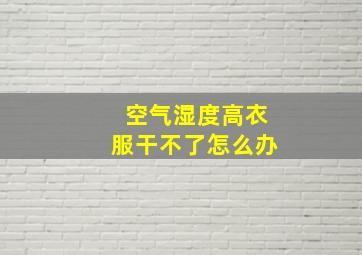 空气湿度高衣服干不了怎么办